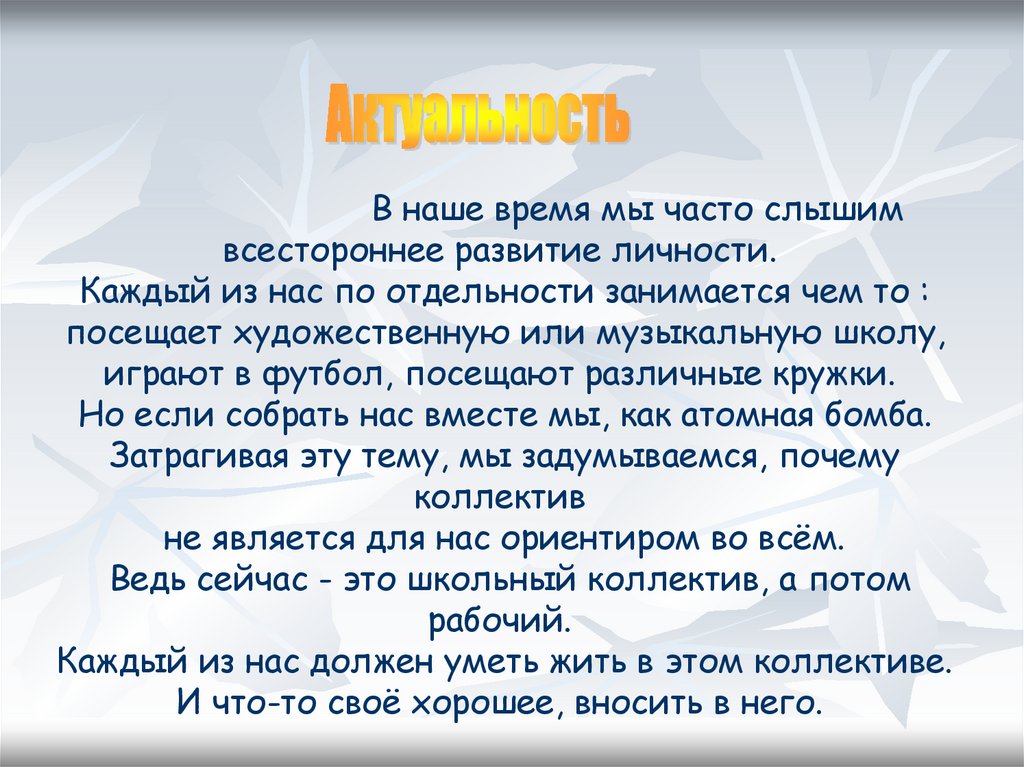 Актуальность

В наше время мы часто слышим всестороннее развитие личности.
Каждый из нас по отдельности занимается чем то : посещает художественную или музыкальную школу, играют в футбол, посещают различные кружки.
Но если собрать нас вместе мы, как атомная бомба.
Затрагивая эту тему, мы задумываемся, почему коллектив
не является для нас ориентиром во всём.
Ведь сейчас - это школьный коллектив, а потом рабочий.
Каждый из нас должен уметь жить в этом коллективе.
И что-то своё хорошее, вносить в него.